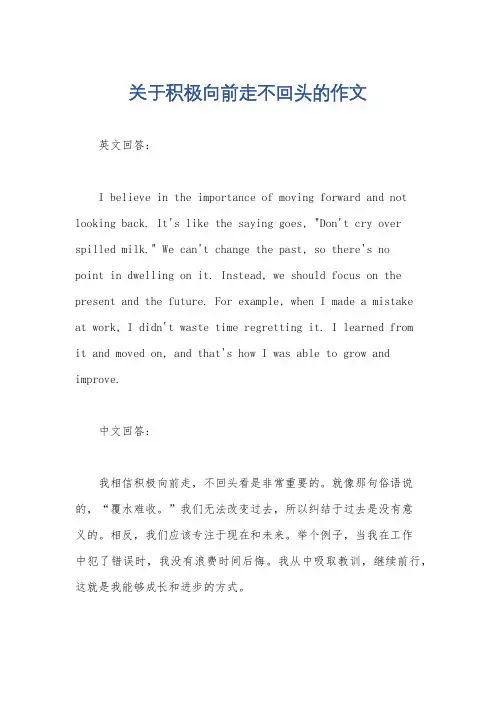 关于积极向前走不回头的作文

英文回答：

I believe in the importance of moving forward and not looking back. It's like the saying goes, "Don't cry over spilled milk." We can't change the past, so there's no point in dwelling on it. Instead, we should focus on the present and the future. For example, when I made a mistake at work, I didn't waste time regretting it. I learned from it and moved on, and that's how I was able to grow and improve.

中文回答：

我相信积极向前走，不回头看是非常重要的。就像那句俗语说的，“覆水难收。”我们无法改变过去，所以纠结于过去是没有意义的。相反，我们应该专注于现在和未来。举个例子，当我在工作中犯了错误时，我没有浪费时间后悔。我从中吸取教训，继续前行，这就是我能够成长和进步的方式。